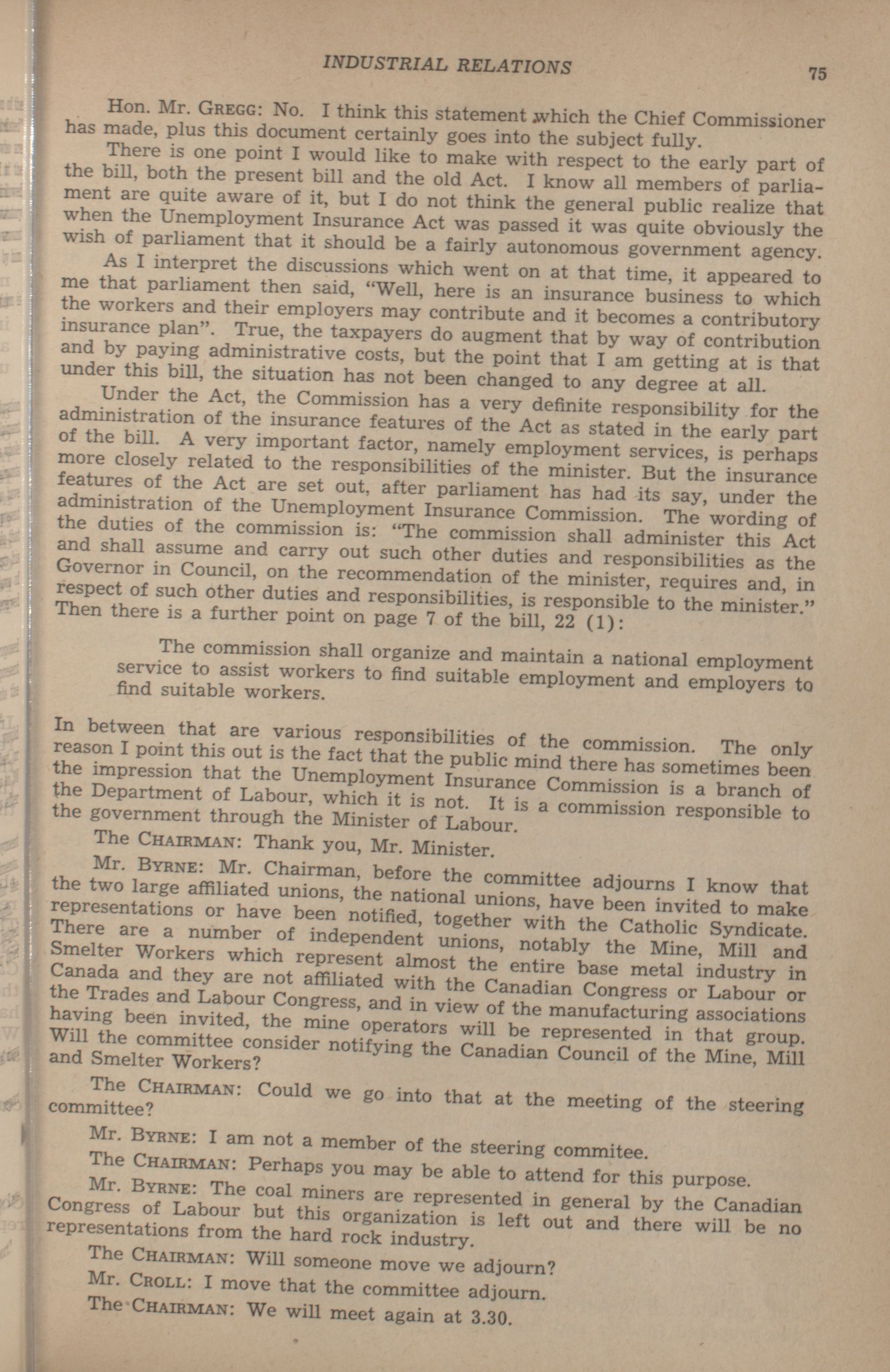 INDUSTRIAL RELATIONS 75

Hon. Mr. GREGG: No. I think this statement which the Chief Commissioner has made, plus this document certainly goes into the subject fully.

There is one point I would like to make with respect to the early part of the bill, both the present bill and the old Act. I know all members of parliament are quite aware of it, but I do not think the general public realize that when the Unemployment Insurance Act was passed it was quite obviously the wish of parliament that it should be a fairly autonomous government agency.

As I interpret the discussions which went on at that time, it appeared to me that parliament then said, "Well, here is an insurance business to which the workers and their employers may contribute and it becomes a contributory insurance plan". True, the taxpayers do augment that by way of contribution and by paying administrative costs, but the point that I am getting at is that under this bill, the situation has not been changed to any degree at all.

Under the Act, the Commission has a very definite responsibility for the administration of the insurance features of the Act as stated in the early part of the bill. A very important factor, namely employment services, is perhaps more closely related to the responsibilities of the minister. But the insurance features of the Act are set out, after parliament has had its say, under the administration of the Unemployment Insurance Commission. The wording of the duties of the commission is: "The commission shall administer this Act and shall assume and carry out such other duties and responsibilities as the Governor in Council, on the recommendation of the minister, requires and, in respect of such other duties and responsibilities, is responsible to the minister." Then there is a further point on page 7 of the bill, 22 (1):

The commission shall organize and maintain a national employment service to assist workers to find suitable employment and employers to find suitable workers.

In between that are various responsibilities of the commission. The only reason I point this out is the fact that the public mind there has sometimes been the impression that the Unemployment Insurance Commission is a branch of the Department of Labour, which it is not. It is a commission responsible to the government through the Minister of Labour.

The CHAIRMAN: Thank you, Mr. Minister.

Mr. BYRNE: Mr. Chairman, before the committee adjourns I know that the two large affiliated unions, the national unions, have been invited to make representations or have been notified, together with the Catholic Syndicate. There are a number of independent unions, notably the Mine, Mill and Smelter Workers which represent almost the entire base metal industry in Canada and they are not affiliated with the Canadian Congress or Labour or the Trades and Labour Congress, and in view of the manufacturing associations having been invited, the mine operators will be represented in that group. Will the committee consider notifying the Canadian Council of the Mine, Mill and Smelter Workers?

The CHAIRMAN: Could we go into that at the meeting of the steering committee?

Mr. BYRNE: I am not a member of the steering commitee.

The CHAIRMAN: Perhaps you may be able to attend for this purpose.

Mr. BYRNE: The coal miners are represented in general by the Canadian Congress of Labour but this organization is left out and there will be no representations from the hard rock industry.

The CHAIRMAN: Will someone move we adjourn?

Mr. CROLL: I move that the committee adjourn.

The CHAIRMAN: We will meet again at 3.30.